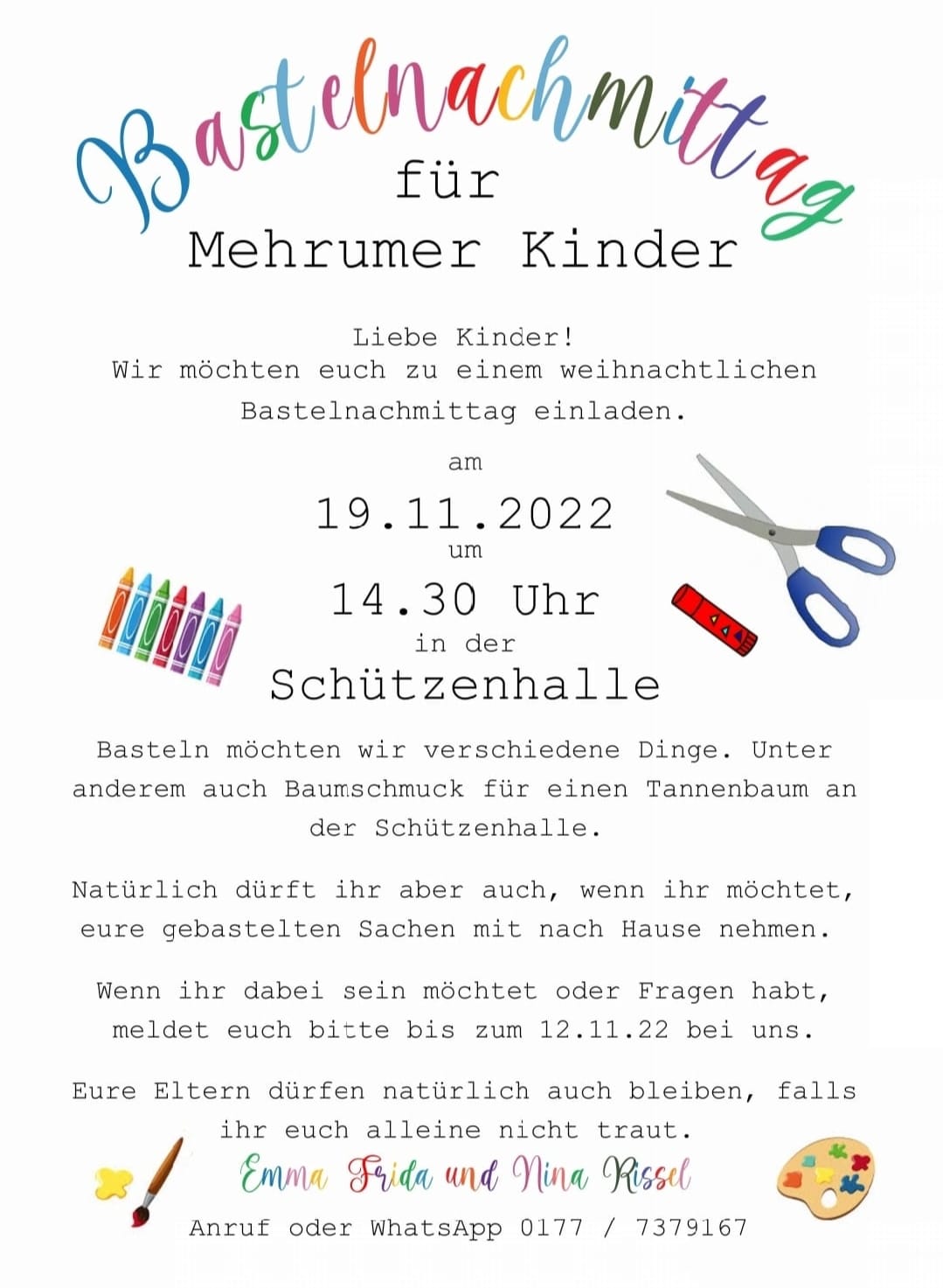 Bastelnachmittag
für
Mehrumer Kinder

Liebe Kinder!
Wir möchten euch zu einem weihnachtlichen Bastelnachmittag einladen.

am
19.11.2022
um
14.30 Uhr
in der
Schützenhalle

Basteln möchten wir verschiedene Dinge. Unter anderem auch Baumschmuck für einen Tannenbaum an der Schützenhalle.

Natürlich dürft ihr aber auch, wenn ihr möchtet, eure gebastelten Sachen mit nach Hause nehmen.

Wenn ihr dabei sein möchtet oder Fragen habt, meldet euch bitte bis zum 12.11.22 bei uns.

Eure Eltern dürfen natürlich auch bleiben, falls ihr euch alleine nicht traut.

Emma Frida und Nina Rissel

Anruf oder WhatsApp 0177 / 7379167